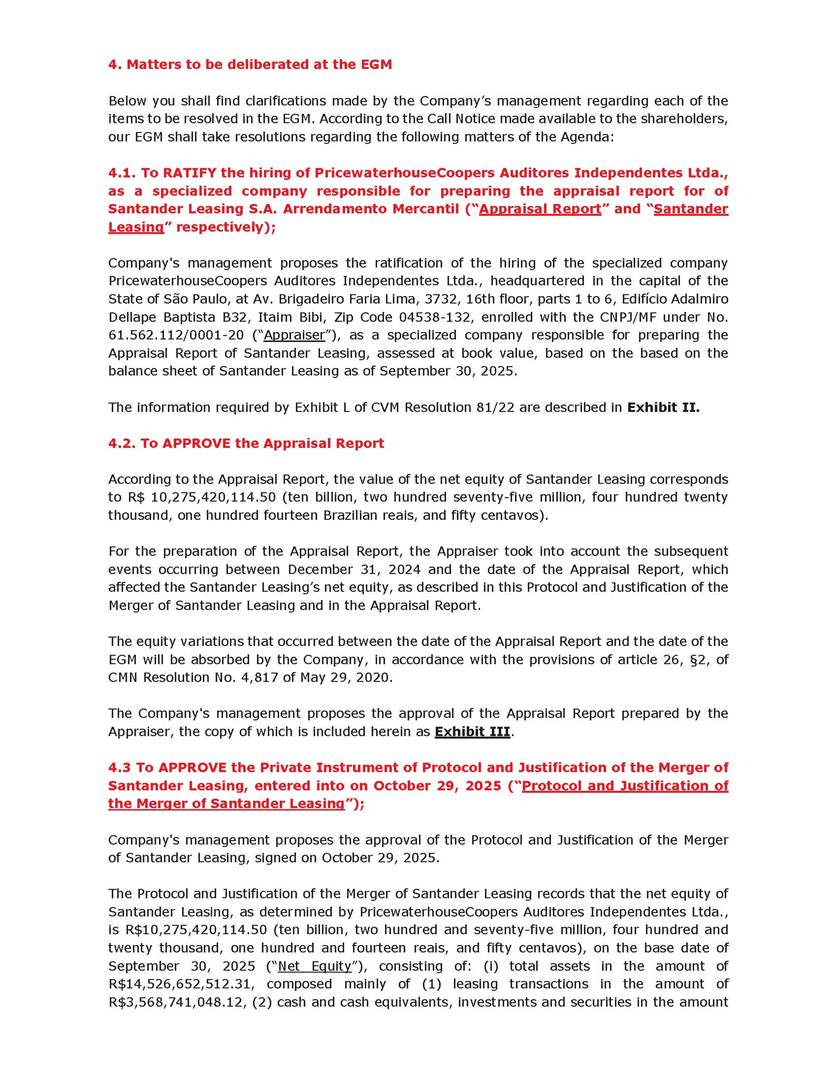 4. Matters to be deliberated at the EGM

Below you shall find clarifications made by the Company's management regarding each of the items to be resolved in the EGM. According to the Call Notice made available to the shareholders, our EGM shall take resolutions regarding the following matters of the Agenda:

4.1. To RATIFY the hiring of PricewaterhouseCoopers Auditores Independentes Ltda., as a specialized company responsible for preparing the appraisal report for of Santander Leasing S.A. Arrendamento Mercantil ("Appraisal Report" and "Santander Leasing" respectively);

Company's management proposes the ratification of the hiring of the specialized company PricewaterhouseCoopers Auditores Independentes Ltda., headquartered in the capital of the State of São Paulo, at Av. Brigadeiro Faria Lima, 3732, 16th floor, parts 1 to 6, Edifício Adalmiro Dellape Baptista B32, Itaim Bibi, Zip Code 04538-132, enrolled with the CNPJ/MF under No. 61.562.112/0001-20 ("Appraiser"), as a specialized company responsible for preparing the Appraisal Report of Santander Leasing, assessed at book value, based on the based on the balance sheet of Santander Leasing as of September 30, 2025.

The information required by Exhibit L of CVM Resolution 81/22 are described in Exhibit II.

4.2. To APPROVE the Appraisal Report

According to the Appraisal Report, the value of the net equity of Santander Leasing corresponds to R$ 10,275,420,114.50 (ten billion, two hundred seventy-five million, four hundred twenty thousand, one hundred fourteen Brazilian reais, and fifty centavos).

For the preparation of the Appraisal Report, the Appraiser took into account the subsequent events occurring between December 31, 2024 and the date of the Appraisal Report, which affected the Santander Leasing's net equity, as described in this Protocol and Justification of the Merger of Santander Leasing and in the Appraisal Report.

The equity variations that occurred between the date of the Appraisal Report and the date of the EGM will be absorbed by the Company, in accordance with the provisions of article 26, §2, of CMN Resolution No. 4,817 of May 29, 2020.

The Company's management proposes the approval of the Appraisal Report prepared by the Appraiser, the copy of which is included herein as Exhibit III.

4.3 To APPROVE the Private Instrument of Protocol and Justification of the Merger of Santander Leasing, entered into on October 29, 2025 ("Protocol and Justification of the Merger of Santander Leasing");

Company's management proposes the approval of the Protocol and Justification of the Merger of Santander Leasing, signed on October 29, 2025.

The Protocol and Justification of the Merger of Santander Leasing records that the net equity of Santander Leasing, as determined by PricewaterhouseCoopers Auditores Independentes Ltda., is R$10,275,420,114.50 (ten billion, two hundred and seventy-five million, four hundred and twenty thousand, one hundred and fourteen reais, and fifty centavos), on the base date of September 30, 2025 ("Net Equity"), consisting of: (i) total assets in the amount of R$14,526,652,512.31, composed mainly of (1) leasing transactions in the amount of R$3,568,741,048.12, (2) cash and cash equivalents, investments and securities in the amount